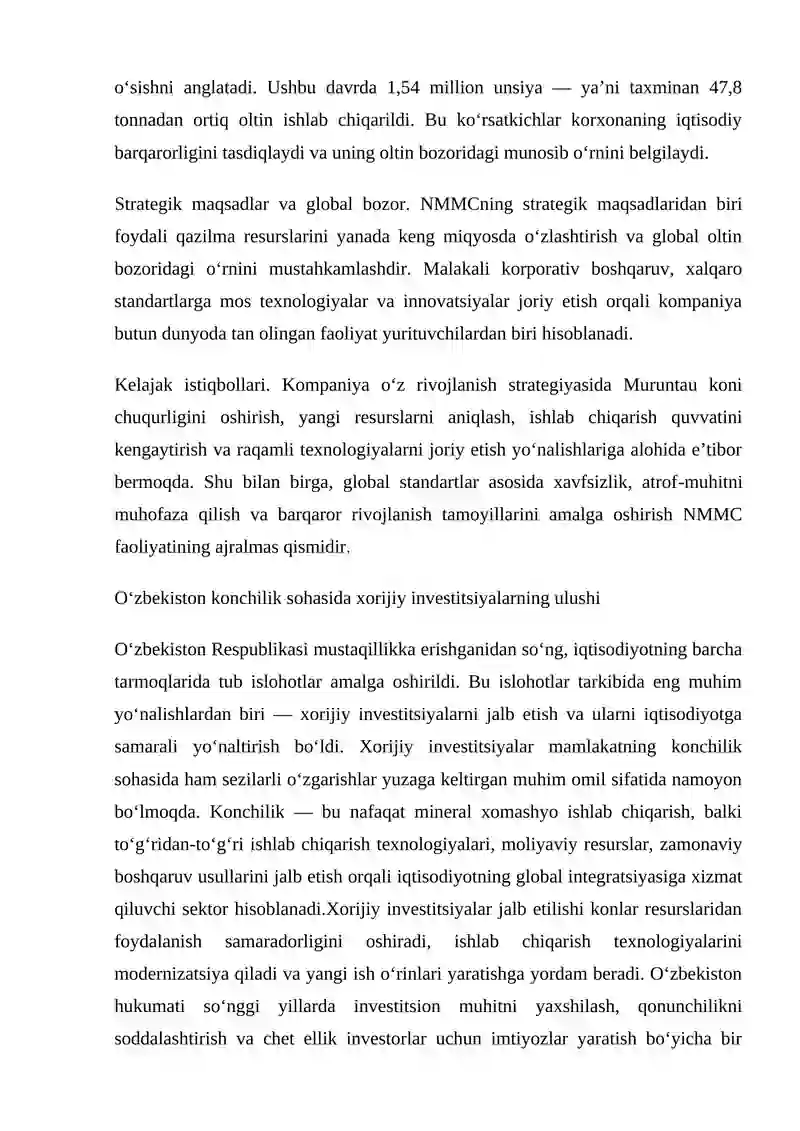 o‘sishni anglatadi. Ushbu davrda 1,54 million unsiya — ya’ni taxminan 47,8 tonnadan ortiq oltin ishlab chiqarildi. Bu ko‘rsatkichlar korxonaning iqtisodiy barqarorligini tasdiqlaydi va uning oltin bozoridagi munosib o‘rnini belgilaydi.

Strategik maqsadlar va global bozor. NMMCning strategik maqsadlaridan biri foydali qazilma resurslarini yanada keng miqyosda o‘zlashtirish va global oltin bozoridagi o‘rnini mustahkamlashdir. Malakali korporativ boshqaruv, xalqaro standartlarga mos texnologiyalar va innovatsiyalar joriy etish orqali kompaniya butun dunyoda tan olingan faoliyat yurituvchilardan biri hisoblanadi.

Kelajak istiqbollari. Kompaniya o‘z rivojlanish strategiyasida Muruntau koni chuqurligini oshirish, yangi resurslarni aniqlash, ishlab chiqarish quvvatini kengaytirish va raqamli texnologiyalarni joriy etish yo‘nalishlariga alohida e’tibor bermoqda. Shu bilan birga, global standartlar asosida xavfsizlik, atrof-muhitni muhofaza qilish va barqaror rivojlanish tamoyillarini amalga oshirish NMMC faoliyatining ajralmas qismidir.

O‘zbekiston konchilik sohasida xorijiy investitsiyalarning ulushi

O‘zbekiston Respublikasi mustaqillikka erishganidan so‘ng, iqtisodiyotning barcha tarmoqlarida tub islohotlar amalga oshirildi. Bu islohotlar tarkibida eng muhim yo‘nalishlardan biri — xorijiy investitsiyalarni jalb etish va ularni iqtisodiyotga samarali yo‘naltirish bo‘ldi. Xorijiy investitsiyalar mamlakatning konchilik sohasida ham sezilarli o‘zgarishlar yuzaga keltirgan muhim omil sifatida namoyon bo‘lmoqda. Konchilik — bu nafaqat mineral xomashyo ishlab chiqarish, balki to‘g‘ridan-to‘g‘ri ishlab chiqarish texnologiyalari, moliyaviy resurslar, zamonaviy boshqaruv usullarini jalb etish orqali iqtisodiyotning global integratsiyasiga xizmat qiluvchi sektor hisoblanadi.Xorijiy investitsiyalar jalb etilishi konlar resurslaridan foydalanish samaradorligini oshiradi, ishlab chiqarish texnologiyalarini modernizatsiya qiladi va yangi ish o‘rinlari yaratishga yordam beradi. O‘zbekiston hukumati so‘nggi yillarda investitsion muhitni yaxshilash, qonunchilikni soddalashtirish va chet ellik investorlar uchun imtiyozlar yaratish bo‘yicha bir